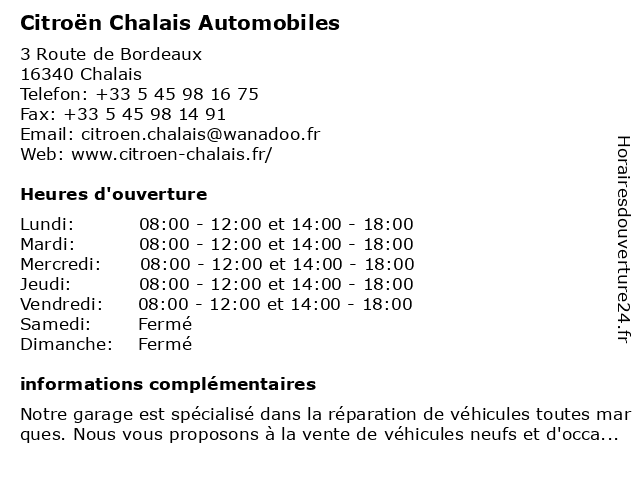 Citroën Chalais Automobiles

3 Route de Bordeaux
16340 Chalais
Telefon: +33 5 45 98 16 75
Fax: +33 5 45 98 14 91
Email: citroen.chalais@wanadoo.fr
Web: www.citroen-chalais.fr/

Heures d'ouverture

| | |
|---|---|
| Lundi: | 08:00 - 12:00 et 14:00 - 18:00 |
| Mardi: | 08:00 - 12:00 et 14:00 - 18:00 |
| Mercredi: | 08:00 - 12:00 et 14:00 - 18:00 |
| Jeudi: | 08:00 - 12:00 et 14:00 - 18:00 |
| Vendredi: | 08:00 - 12:00 et 14:00 - 18:00 |
| Samedi: | Fermé |
| Dimanche: | Fermé |

informations complémentaires

Notre garage est spécialisé dans la réparation de véhicules toutes marques. Nous vous proposons à la vente de véhicules neufs et d'occa...

Horairesdouverture24.fr